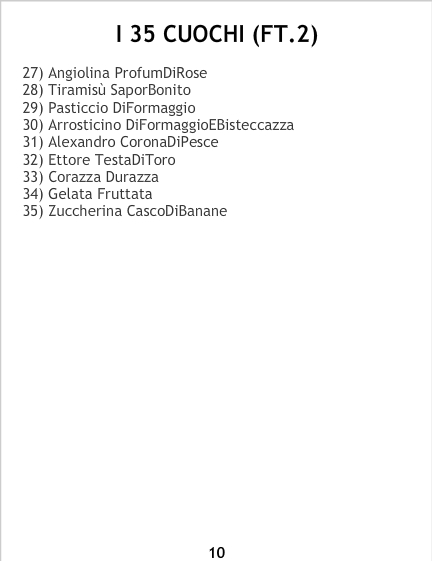 I 35 CUOCHI (FT.2)

27) Angiolina ProfumDiRose
28) Tiramisù SaporBonito
29) Pasticcio DiFormaggio
30) Arrosticino DiFormaggioEBisteccazza
31) Alexandro CoronaDiPesce
32) Ettore TestaDiToro
33) Corazza Durazza
34) Gelata Fruttata
35) Zuccherina CascoDiBanane

10